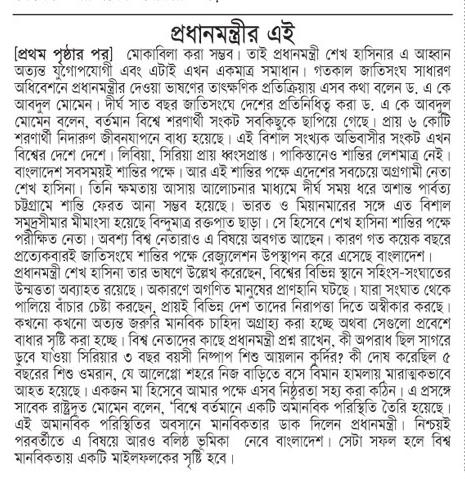 প্রধানমন্ত্রীর এই

[প্রথম পৃষ্ঠার পর] মোকাবিলা করা সম্ভব। তাই প্রধানমন্ত্রী শেখ হাসিনার এ আহ্বান অত্যন্ত যুগোপযোগী এবং এটাই এখন একমাত্র সমাধান। গতকাল জাতিসংঘ সাধারণ অধিবেশনে প্রধানমন্ত্রীর দেওয়া ভাষণের তাৎক্ষণিক প্রতিক্রিয়ায় এসব কথা বলেন ড. এ কে আবদুল মোমেন। দীর্ঘ সাত বছর জাতিসংঘে দেশের প্রতিনিধিত্ব করা ড. এ কে আবদুল মোমেন বলেন, বর্তমান বিশ্বে শরণার্থী সংকট সবকিছুকে ছাপিয়ে গেছে। প্রায় ৬ কোটি শরণার্থী নিদারুণ জীবনযাপনে বাধ্য হয়েছে। এই বিশাল সংখ্যক অভিবাসীর সংকট এখন বিশ্বের দেশে দেশে। লিবিয়া, সিরিয়া প্রায় ধ্বংসপ্রাপ্ত। পাকিস্তানেও শান্তির লেশমাত্র নেই। বাংলাদেশ সবসময়ই শান্তির পক্ষে। আর এই শান্তির পক্ষে এদেশের সবচেয়ে অগ্রগামী নেতা শেখ হাসিনা। তিনি ক্ষমতায় আসায় আলোচনার মাধ্যমে দীর্ঘ সময় ধরে অশান্ত পার্বত্য চট্টগ্রামে শান্তি ফেরত আনা সম্ভব হয়েছে। ভারত ও মিয়ানমারের সঙ্গে এত বিশাল সমুদ্রসীমার মীমাংসা হয়েছে বিন্দুমাত্র রক্তপাত ছাড়া। সে হিসেবে শেখ হাসিনা শান্তির পক্ষে পরীক্ষিত নেতা। অবশ্য বিশ্ব নেতারাও এ বিষয়ে অবগত আছেন। কারণ গত কয়েক বছরে প্রত্যেকবারই জাতিসংঘে শান্তির পক্ষে রেজ্যুলেশন উপস্থাপন করে এসেছে বাংলাদেশ।

প্রধানমন্ত্রী শেখ হাসিনা তার ভাষণে উল্লেখ করেছেন, বিশ্বের বিভিন্ন স্থানে সহিংস-সংঘাতের উন্মত্ততা অব্যাহত রয়েছে। অকারণে অগণিত মানুষের প্রাণহানি ঘটছে। যারা সংঘাত থেকে পালিয়ে বাঁচার চেষ্টা করছেন, প্রায়ই বিভিন্ন দেশ তাদের নিরাপত্তা দিতে অস্বীকার করছে। কখনো কখনো অত্যন্ত জরুরি মানবিক চাহিদা অগ্রাহ্য করা হচ্ছে অথবা সেগুলো প্রবেশে বাধার সৃষ্টি করা হচ্ছে। বিশ্ব নেতাদের কাছে প্রধানমন্ত্রী প্রশ্ন রাখেন, কী অপরাধ ছিল সাগরে ডুবে যাওয়া সিরিয়ার ৩ বছর বয়সী নিষ্পাপ শিশু আয়লান কুর্দির? কী দোষ করেছিল ৫ বছরের শিশু ওমরান, যে আলেপ্পো শহরে নিজ বাড়িতে বসে বিমান হামলায় মারাত্মকভাবে আহত হয়েছে। একজন মা হিসেবে আমার পক্ষে এসব নিষ্ঠুরতা সহ্য করা কঠিন। এ প্রসঙ্গে সাবেক রাষ্ট্রদূত মোমেন বলেন, 'বিশ্বে বর্তমানে একটি অমানবিক পরিস্থিতি তৈরি হয়েছে। এই অমানবিক পরিস্থিতির অবসানে মানবিকতার ডাক দিলেন প্রধানমন্ত্রী। নিশ্চয়ই পরবর্তীতে এ বিষয়ে আরও বলিষ্ঠ ভূমিকা নেবে বাংলাদেশ। সেটা সফল হলে বিশ্ব মানবিকতায় একটি মাইলফলকের সৃষ্টি হবে।